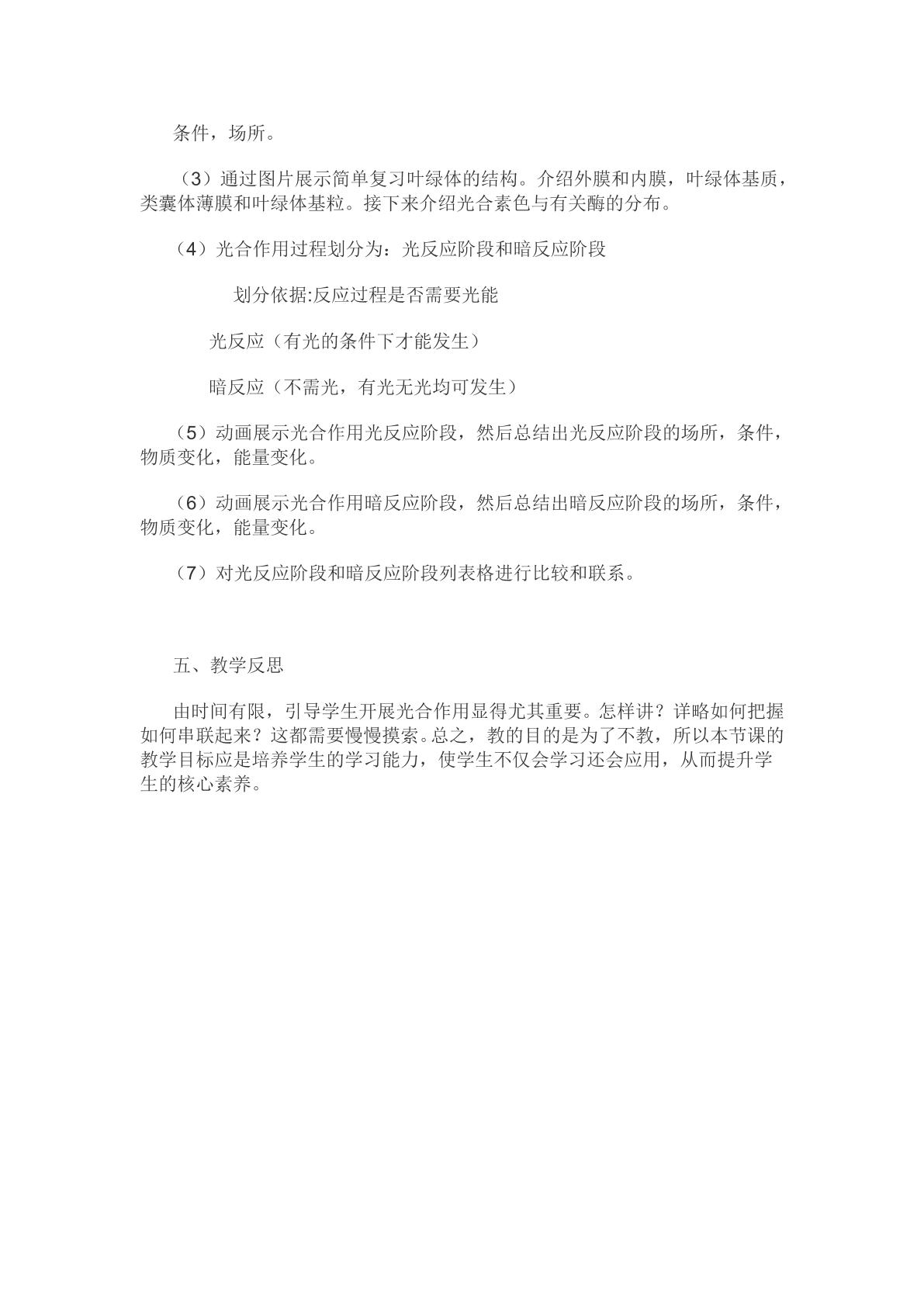 条件，场所。

（3）通过图片展示简单复习叶绿体的结构。介绍外膜和内膜，叶绿体基质，类囊体薄膜和叶绿体基粒。接下来介绍光合素色与有关酶的分布。

（4）光合作用过程划分为：光反应阶段和暗反应阶段

划分依据:反应过程是否需要光能

光反应（有光的条件下才能发生）

暗反应（不需光，有光无光均可发生）

（5）动画展示光合作用光反应阶段，然后总结出光反应阶段的场所，条件，物质变化，能量变化。

（6）动画展示光合作用暗反应阶段，然后总结出暗反应阶段的场所，条件，物质变化，能量变化。

（7）对光反应阶段和暗反应阶段列表格进行比较和联系。

五、教学反思

由时间有限，引导学生开展光合作用显得尤其重要。怎样讲？详略如何把握如何串联起来？这都需要慢慢摸索。总之，教的目的是为了不教，所以本节课的教学目标应是培养学生的学习能力，使学生不仅会学习还会应用，从而提升学生的核心素养。